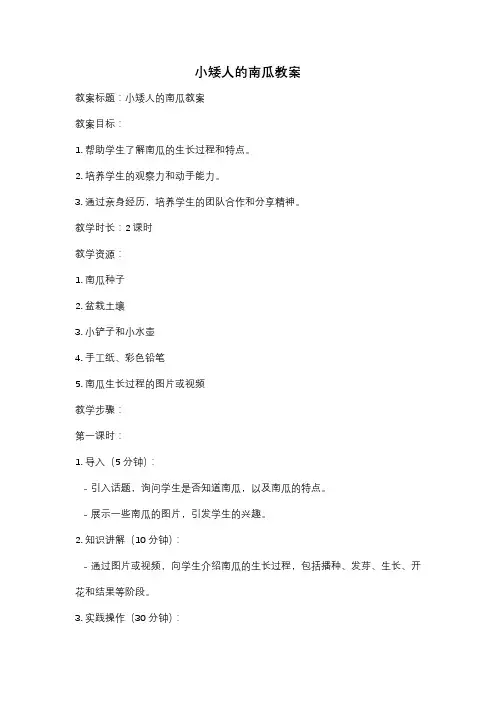 小矮人的南瓜教案

教案标题：小矮人的南瓜教案

教案目标：

1. 帮助学生了解南瓜的生长过程和特点。

2. 培养学生的观察力和动手能力。

3. 通过亲身经历，培养学生的团队合作和分享精神。

教学时长：2 课时

教学资源：

1. 南瓜种子

2. 盆栽土壤

3. 小铲子和小水壶

4. 手工纸、彩色铅笔

5. 南瓜生长过程的图片或视频

教学步骤：

第一课时：

1. 导入（5 分钟）：

- 引入话题，询问学生是否知道南瓜，以及南瓜的特点。

- 展示一些南瓜的图片，引发学生的兴趣。

2. 知识讲解（10 分钟）：

- 通过图片或视频，向学生介绍南瓜的生长过程，包括播种、发芽、生长、开花和结果等阶段。

3. 实践操作（30 分钟）：